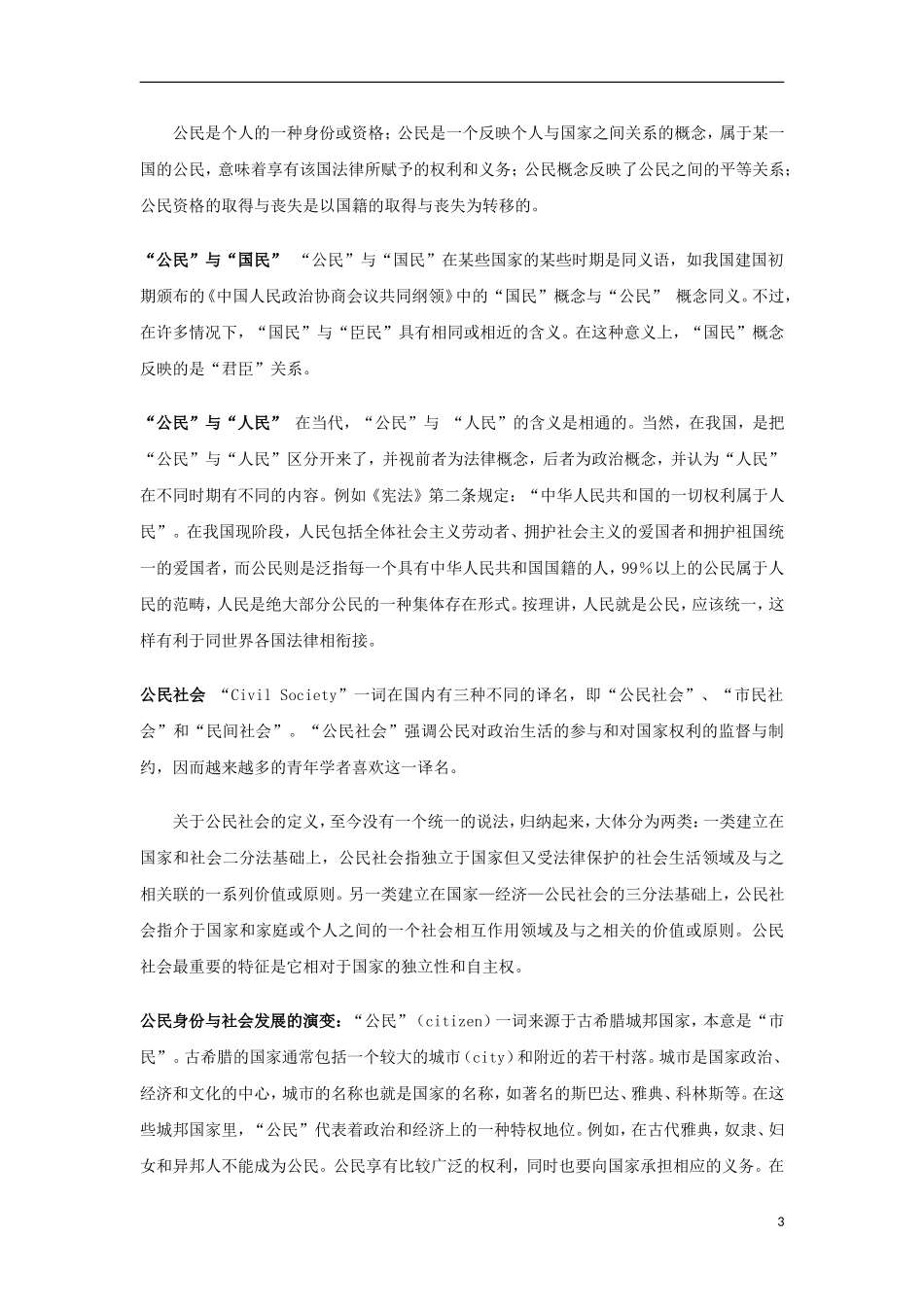 公民是个人的一种身份或资格；公民是一个反映个人与国家之间关系的概念，属于某一国的公民，意味着享有该国法律所赋予的权利和义务；公民概念反映了公民之间的平等关系；公民资格的取得与丧失是以国籍的取得与丧失为转移的。

“公民”与“国民” “公民”与“国民”在某些国家的某些时期是同义语，如我国建国初期颁布的《中国人民政治协商会议共同纲领》中的“国民”概念与“公民” 概念同义。不过，在许多情况下，“国民”与“臣民”具有相同或相近的含义。在这种意义上，“国民”概念反映的是“君臣”关系。

“公民”与“人民” 在当代，“公民”与 “人民”的含义是相通的。当然，在我国，是把“公民”与“人民”区分开来了，并视前者为法律概念，后者为政治概念，并认为“人民”在不同时期有不同的内容。例如《宪法》第二条规定：“中华人民共和国的一切权利属于人民”。在我国现阶段，人民包括全体社会主义劳动者、拥护社会主义的爱国者和拥护祖国统一的爱国者，而公民则是泛指每一个具有中华人民共和国国籍的人，99%以上的公民属于人民的范畴，人民是绝大部分公民的一种集体存在形式。按理讲，人民就是公民，应该统一，这样有利于同世界各国法律相衔接。

公民社会 “Civil Society”一词在国内有三种不同的译名，即“公民社会”、“市民社会”和“民间社会”。“公民社会”强调公民对政治生活的参与和对国家权利的监督与制约，因而越来越多的青年学者喜欢这一译名。

关于公民社会的定义，至今没有一个统一的说法，归纳起来，大体分为两类：一类建立在国家和社会二分法基础上，公民社会指独立于国家但又受法律保护的社会生活领域及与之相关联的一系列价值或原则。另一类建立在国家—经济—公民社会的三分法基础上，公民社会指介于国家和家庭或个人之间的一个社会相互作用领域及与之相关的价值或原则。公民社会最重要的特征是它相对于国家的独立性和自主权。

公民身份与社会发展的演变：“公民”（citizen）一词来源于古希腊城邦国家，本意是“市民”。古希腊的国家通常包括一个较大的城市（city）和附近的若干村落。城市是国家政治、经济和文化的中心，城市的名称也就是国家的名称，如著名的斯巴达、雅典、科林斯等。在这些城邦国家里，“公民”代表着政治和经济上的一种特权地位。例如，在古代雅典，奴隶、妇女和异邦人不能成为公民。公民享有比较广泛的权利，同时也要向国家承担相应的义务。在

3